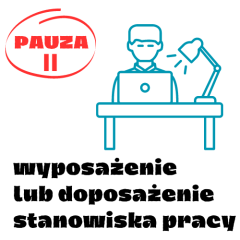 PAUZA II

wyposażenie lub doposażenie stanowiska pracy